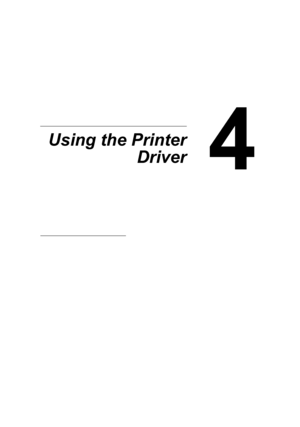 Using the Printer Driver

4